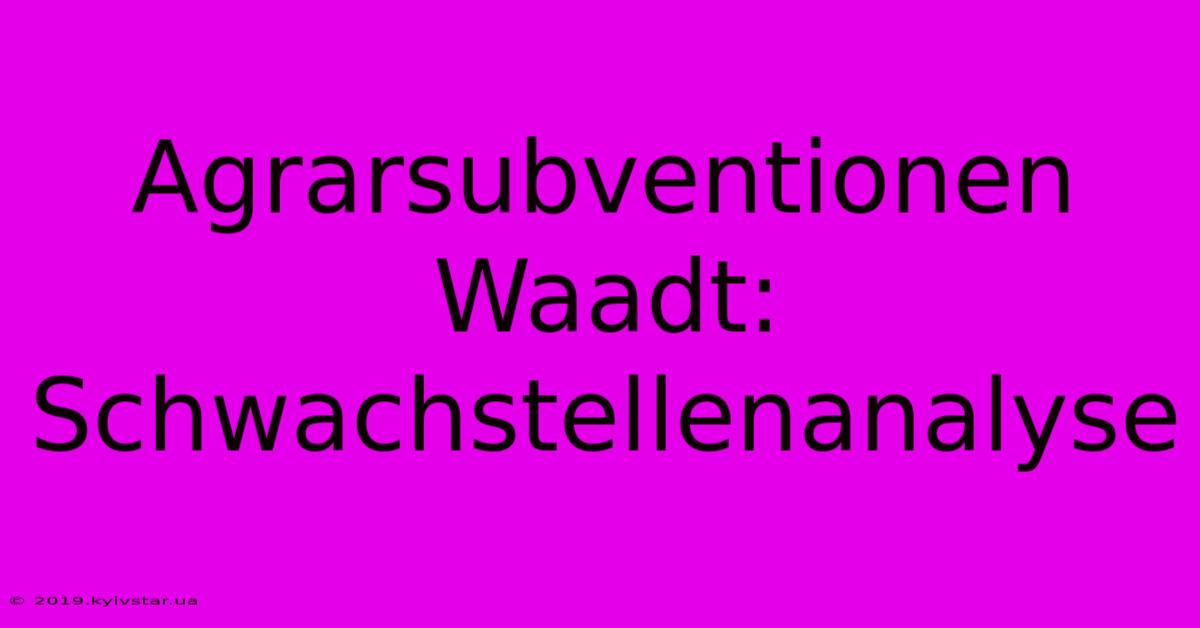 Agrarsubventionen Waadt: Schwachstellenanalyse

© 2019.kyivstar.ua